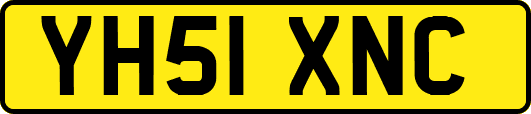 YH51 XNC